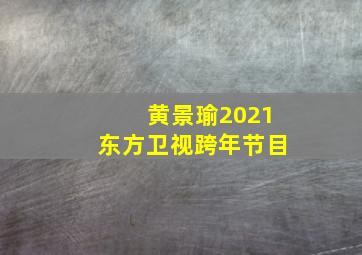 黄景瑜2021
东方卫视跨年节目